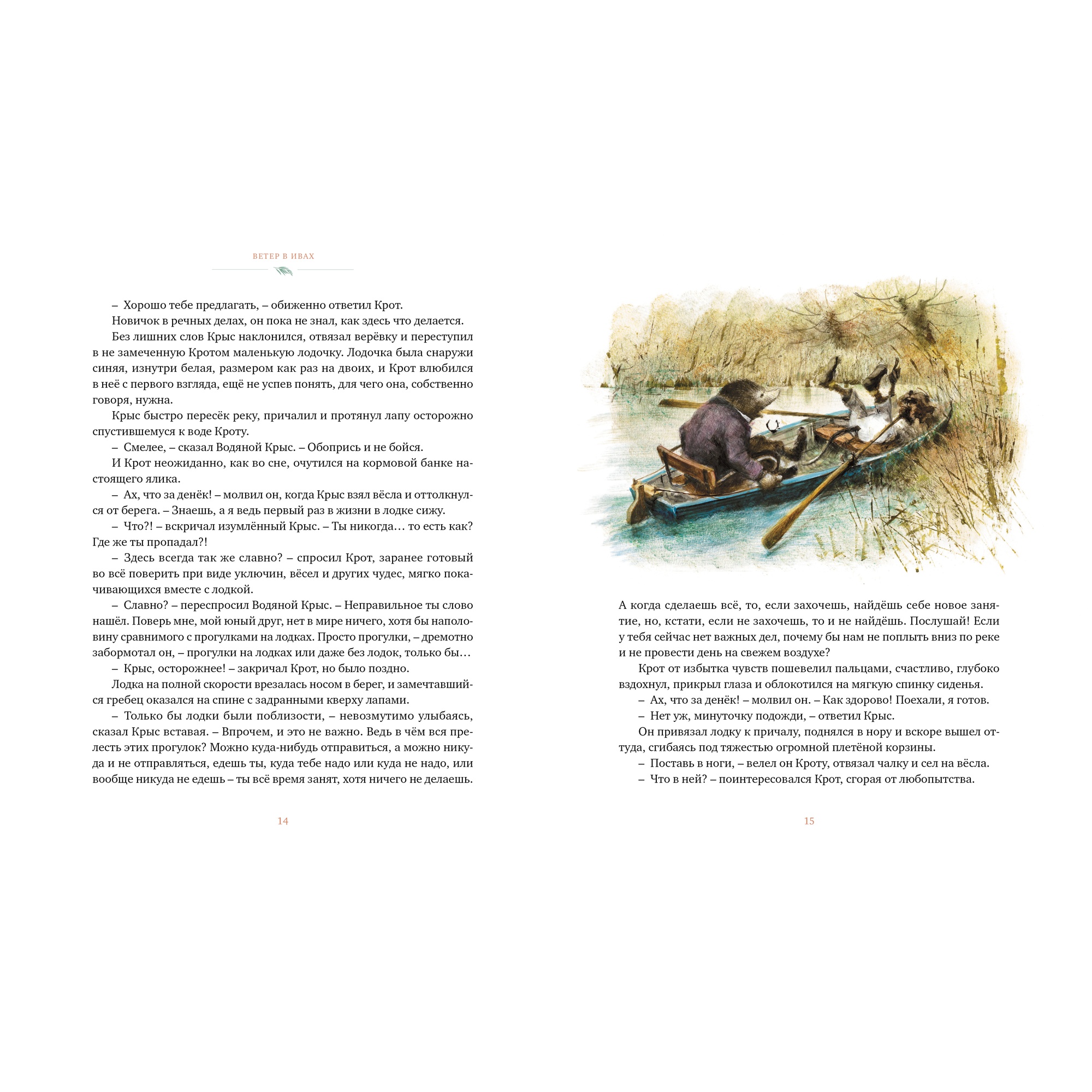 ВЕТЕР В ИВАХ

– Хорошо тебе предлагать, – обиженно ответил Крот.

Новичок в речных делах, он пока не знал, как здесь что делается.

Без лишних слов Крыс наклонился, отвязал верёвку и переступил в не замеченную Кротом маленькую лодочку. Лодочка была снаружи синяя, изнутри белая, размером как раз на двоих, и Крот влюбился в неё с первого взгляда, ещё не успев понять, для чего она, собственно говоря, нужна.

Крыс быстро пересёк реку, причалил и протянул лапу осторожно спустившемуся к воде Кроту.

– Смелее, – сказал Водяной Крыс. – Обопрись и не бойся.

И Крот неожиданно, как во сне, очутился на кормовой банке настоящего ялика.

– Ах, что за денёк! – молвил он, когда Крыс взял вёсла и оттолкнулся от берега. – Знаешь, а я ведь первый раз в жизни в лодке сижу.

– Что?! – вскричал изумлённый Крыс. – Ты никогда… то есть как? Где же ты пропадал?!

– Здесь всегда так же славно? – спросил Крот, заранее готовый во всё поверить при виде уключин, вёсел и других чудес, мягко покачивающихся вместе с лодкой.

– Славно? – переспросил Водяной Крыс. – Неправильное ты слово нашёл. Поверь мне, мой юный друг, нет в мире ничего, хотя бы наполовину сравнимого с прогулками на лодках. Просто прогулки, – дремотно забормотал он, – прогулки на лодках или даже без лодок, только бы…

– Крыс, осторожнее! – закричал Крот, но было поздно.

Лодка на полной скорости врезалась носом в берег, и замечтавшийся гребец оказался на спине с задранными кверху лапами.

– Только бы лодки были поблизости, – невозмутимо улыбаясь, сказал Крыс вставая. – Впрочем, и это не важно. Ведь в чём вся прелесть этих прогулок? Можно куда-нибудь отправиться, а можно никуда и не отправляться, едешь ты, куда тебе надо или куда не надо, или вообще никуда не едешь – ты всё время занят, хотя ничего не делаешь.

14

А когда сделаешь всё, то, если захочешь, найдёшь себе новое занятие, но, кстати, если не захочешь, то и не найдёшь. Послушай! Если у тебя сейчас нет важных дел, почему бы нам не поплыть вниз по реке и не провести день на свежем воздухе?

Крот от избытка чувств пошевелил пальцами, счастливо, глубоко вздохнул, прикрыл глаза и облокотился на мягкую спинку сиденья.

– Ах, что за денёк! – молвил он. – Как здорово! Поехали, я готов.

– Нет уж, минуточку подожди, – ответил Крыс.

Он привязал лодку к причалу, поднялся в нору и вскоре вышел оттуда, сгибаясь под тяжестью огромной плетёной корзины.

– Поставь в ноги, – велел он Кроту, отвязал чалку и сел на вёсла.

– Что в ней? – поинтересовался Крот, сгорая от любопытства.

15